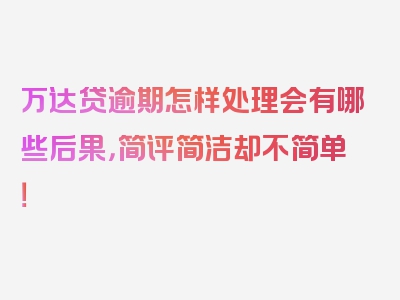 万达贷逾期怎样处理会有哪些后果，简评简洁却不简单！